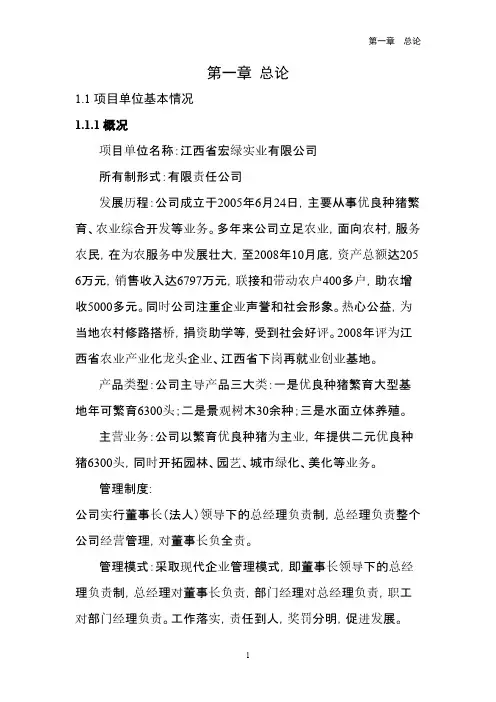 第一章　总论

第一章 总论

1.1 项目单位基本情况

1.1.1 概况

项目单位名称：江西省宏绿实业有限公司

所有制形式：有限责任公司

发展历程：公司成立于2005年6月24日，主要从事优良种猪繁育、农业综合开发等业务。多年来公司立足农业，面向农村，服务农民，在为农服务中发展壮大，至2008年10月底，资产总额达2056万元，销售收入达6797万元，联接和带动农户400多户，助农增收5000多元。同时公司注重企业声誉和社会形象。热心公益，为当地农村修路搭桥，捐资助学等，受到社会好评。2008年评为江西省农业产业化龙头企业、江西省下岗再就业创业基地。

产品类型：公司主导产品三大类：一是优良种猪繁育大型基地年可繁育6300头；二是景观树木30余种；三是水面立体养殖。

主营业务：公司以繁育优良种猪为主业，年提供二元优良种猪6300头，同时开拓园林、园艺、城市绿化、美化等业务。

管理制度：

公司实行董事长（法人）领导下的总经理负责制，总经理负责整个公司经营管理，对董事长负全责。

管理模式：采取现代企业管理模式，即董事长领导下的总经理负责制，总经理对董事长负责，部门经理对总经理负责，职工对部门经理负责。工作落实，责任到人，奖罚分明，促进发展。

1